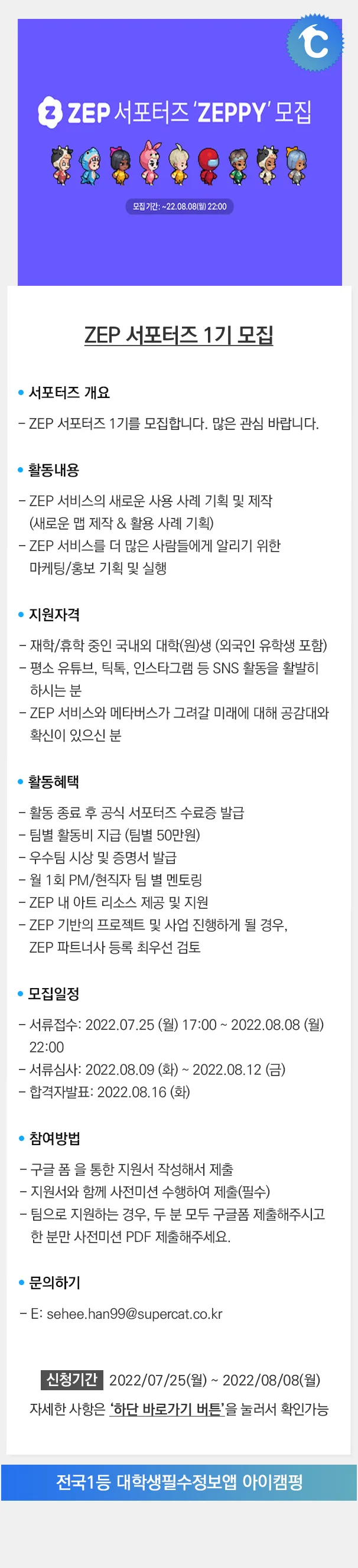 ZEP 서포터즈 'ZEPPY' 모집

모집기간: ~22.08.08(월) 22:00

ZEP 서포터즈 1기 모집

• 서포터즈 개요

- ZEP 서포터즈 1기를 모집합니다. 많은 관심 바랍니다.

• 활동내용

- ZEP 서비스의 새로운 사용 사례 기획 및 제작 (새로운 맵 제작 & 활용 사례 기획)
- ZEP 서비스를 더 많은 사람들에게 알리기 위한 마케팅/홍보 기획 및 실행

• 지원자격

- 재학/휴학 중인 국내외 대학(원)생 (외국인 유학생 포함)
- 평소 유튜브, 틱톡, 인스타그램 등 SNS 활동을 활발히 하시는 분
- ZEP 서비스와 메타버스가 그려갈 미래에 대해 공감대와 확신이 있으신 분

• 활동혜택

- 활동 종료 후 공식 서포터즈 수료증 발급
- 팀별 활동비 지급 (팀별 50만원)
- 우수팀 시상 및 증명서 발급
- 월 1회 PM/현직자 팀 별 멘토링
- ZEP 내 아트 리소스 제공 및 지원
- ZEP 기반의 프로젝트 및 사업 진행하게 될 경우, ZEP 파트너사 등록 최우선 검토

• 모집일정

- 서류접수: 2022.07.25 (월) 17:00 ~ 2022.08.08 (월) 22:00
- 서류심사: 2022.08.09 (화) ~ 2022.08.12 (금)
- 합격자발표: 2022.08.16 (화)

• 참여방법

- 구글 폼 을 통한 지원서 작성해서 제출
- 지원서와 함께 사전미션 수행하여 제출(필수)
- 팀으로 지원하는 경우, 두 분 모두 구글폼 제출해주시고 한 분만 사전미션 PDF 제출해주세요.

• 문의하기

- E: sehee.han99@supercat.co.kr

신청기간 2022/07/25(월) ~ 2022/08/08(월)

자세한 사항은 '하단 바로가기 버튼'을 눌러서 확인가능

전국1등 대학생필수정보앱 아이캠펑